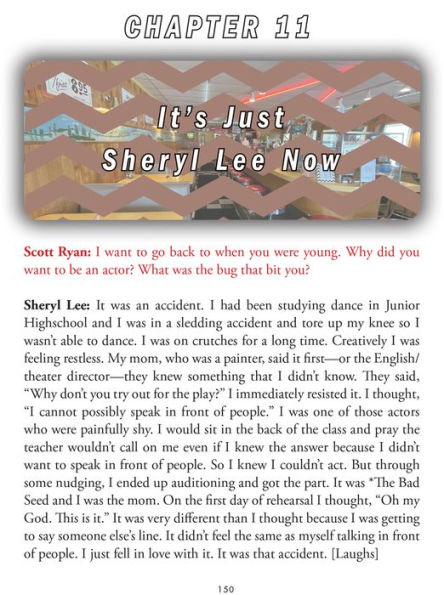 CHAPTER 11

It's Just
Sheryl Lee Now

Scott Ryan: I want to go back to when you were young. Why did you want to be an actor? What was the bug that bit you?

Sheryl Lee: It was an accident. I had been studying dance in Junior Highschool and I was in a sledding accident and tore up my knee so I wasn't able to dance. I was on crutches for a long time. Creatively I was feeling restless. My mom, who was a painter, said it first—or the English/theater director—they knew something that I didn't know. They said, "Why don't you try out for the play?" I immediately resisted it. I thought, "I cannot possibly speak in front of people." I was one of those actors who were painfully shy. I would sit in the back of the class and pray the teacher wouldn't call on me even if I knew the answer because I didn't want to speak in front of people. So I knew I couldn't act. But through some nudging, I ended up auditioning and got the part. It was *The Bad Seed and I was the mom. On the first day of rehearsal I thought, "Oh my God. This is it." It was very different than I thought because I was getting to say someone else's line. It didn't feel the same as myself talking in front of people. I just fell in love with it. It was that accident. [Laughs]

150